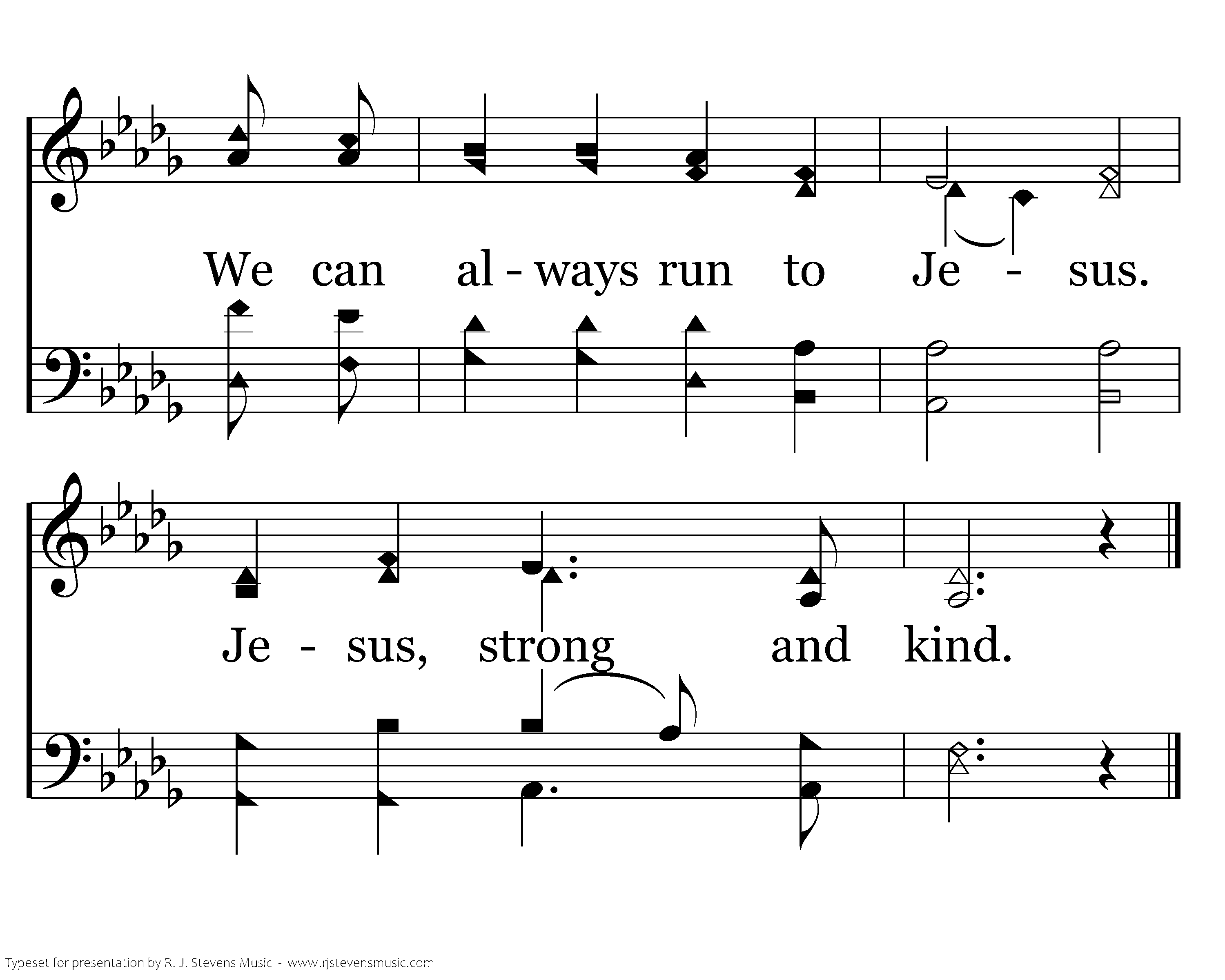 We can al - ways run to Je - sus.

Je - sus, strong and kind.

Typeset for presentation by R. J. Stevens Music - www.rjstevensmusic.com